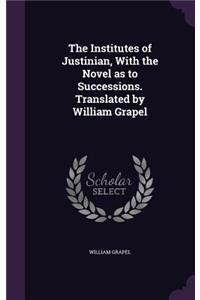 The Institutes of Justinian, With the Novel as to Successions. Translated by William Grapel

Scholar
SELECT

WILLIAM GRAPEL